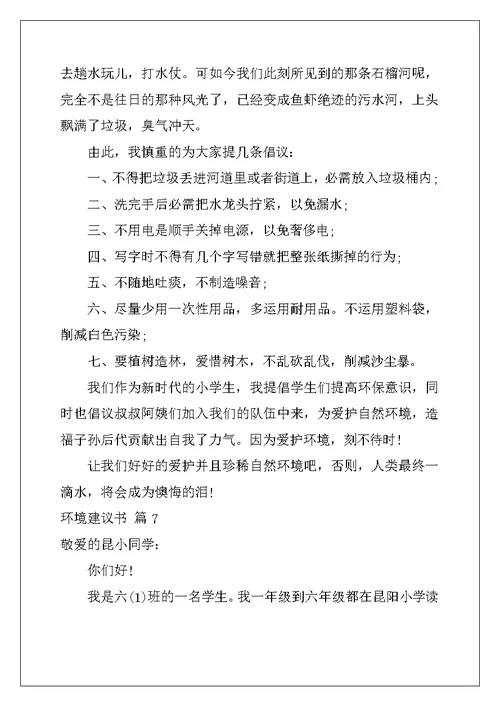 去趟水玩儿，打水仗。可如今我们此刻所见到的那条石榴河呢，完全不是往日的那种风光了，已经变成鱼虾绝迹的污水河，上头飘满了垃圾，臭气冲天。

由此，我慎重的为大家提几条倡议：

一、不得把垃圾丢进河道里或者街道上，必需放入垃圾桶内；

二、洗完手后必需把水龙头拧紧，以免漏水；

三、不用电是顺手关掉电源，以免奢侈电；

四、写字时不得有几个字写错就把整张纸撕掉的行为；

五、不随地吐痰，不制造噪音；

六、尽量少用一次性用品，多运用耐用品。不运用塑料袋，削减白色污染；

七、要植树造林，爱惜树木，不乱砍乱伐，削减沙尘暴。

我们作为新时代的小学生，我提倡学生们提高环保意识，同时也倡议叔叔阿姨们加入我们的队伍中来，为爱护自然环境，造福子孙后代贡献出自我了力气。因为爱护环境，刻不待时！

让我们好好的爱护并且珍稀自然环境吧，否则，人类最终一滴水，将会成为懊悔的泪！

环境建议书 篇 7

敬爱的昆小同学：

你们好！

我是六(1)班的一名学生。我一年级到六年级都在昆阳小学读